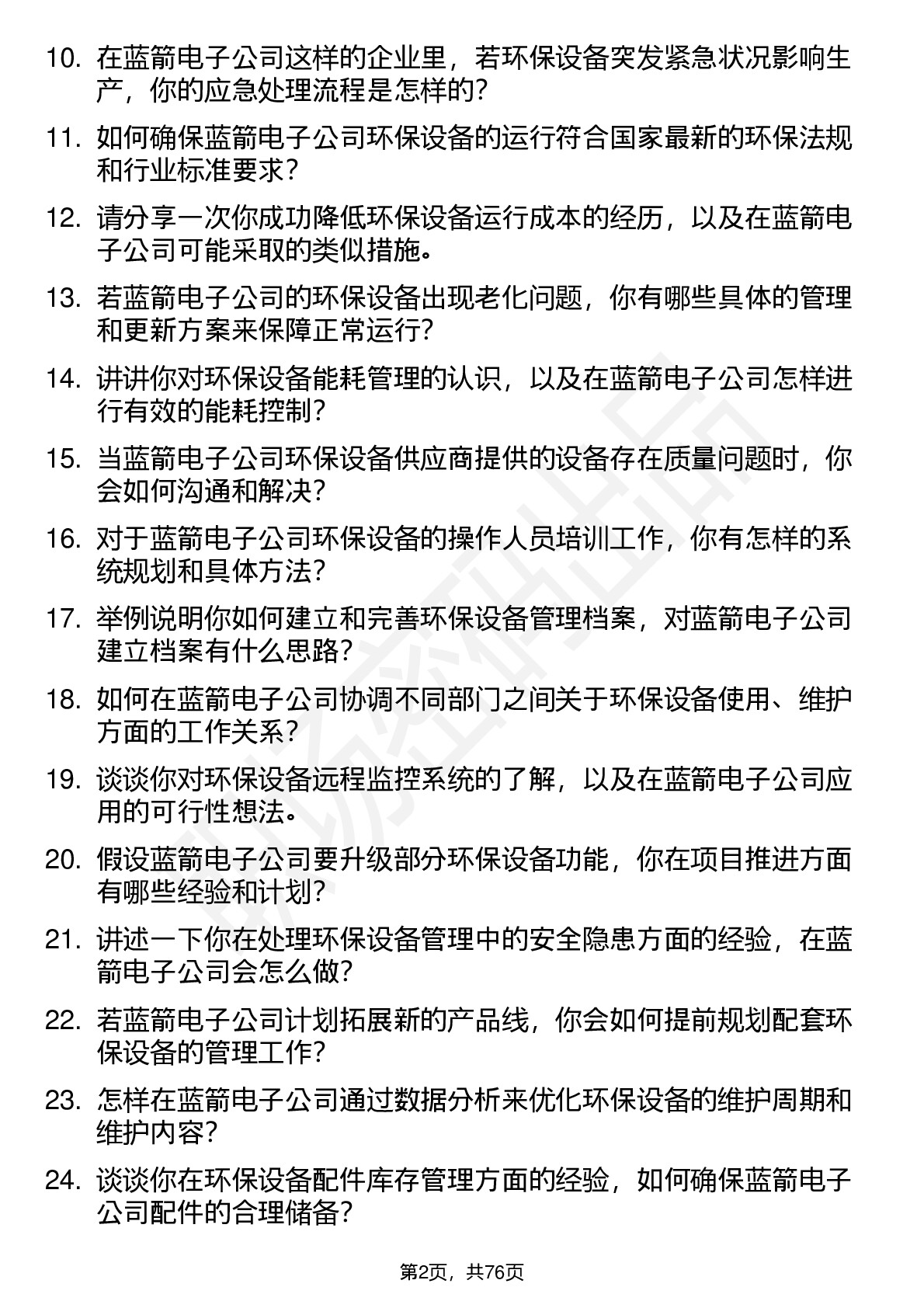 10. 在蓝箭电子公司这样的企业里，若环保设备突发紧急状况影响生产，你的应急处理流程是怎样的？

11. 如何确保蓝箭电子公司环保设备的运行符合国家最新的环保法规和行业标准要求？

12. 请分享一次你成功降低环保设备运行成本的经历，以及在蓝箭电子公司可能采取的类似措施。

13. 若蓝箭电子公司的环保设备出现老化问题，你有哪些具体的管理和更新方案来保障正常运行？

14. 讲讲你对环保设备能耗管理的认识，以及在蓝箭电子公司怎样进行有效的能耗控制？

15. 当蓝箭电子公司环保设备供应商提供的设备存在质量问题时，你会如何沟通和解决？

16. 对于蓝箭电子公司环保设备的操作人员培训工作，你有怎样的系统规划和具体方法？

17. 举例说明你如何建立和完善环保设备管理档案，对蓝箭电子公司建立档案有什么思路？

18. 如何在蓝箭电子公司协调不同部门之间关于环保设备使用、维护方面的工作关系？

19. 谈谈你对环保设备远程监控系统的了解，以及在蓝箭电子公司应用的可行性想法。

20. 假设蓝箭电子公司要升级部分环保设备功能，你在项目推进方面有哪些经验和计划？

21. 讲述一下你在处理环保设备管理中的安全隐患方面的经验，在蓝箭电子公司会怎么做？

22. 若蓝箭电子公司计划拓展新的产品线，你会如何提前规划配套环保设备的管理工作？

23. 怎样在蓝箭电子公司通过数据分析来优化环保设备的维护周期和维护内容？

24. 谈谈你在环保设备配件库存管理方面的经验，如何确保蓝箭电子公司配件的合理储备？

第2页，共76页